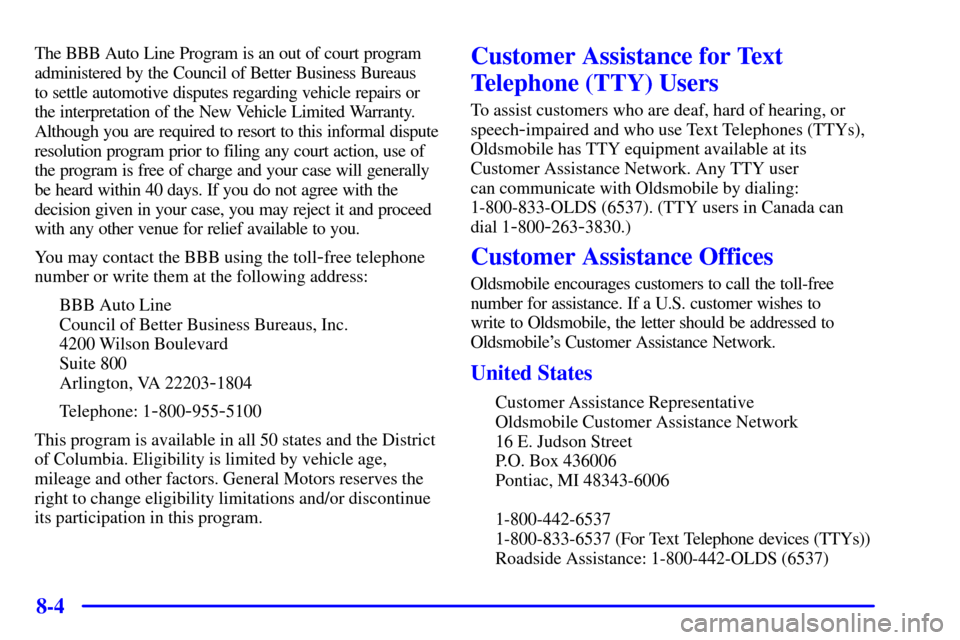 The BBB Auto Line Program is an out of court program administered by the Council of Better Business Bureaus to settle automotive disputes regarding vehicle repairs or the interpretation of the New Vehicle Limited Warranty. Although you are required to resort to this informal dispute resolution program prior to filing any court action, use of the program is free of charge and your case will generally be heard within 40 days. If you do not agree with the decision given in your case, you may reject it and proceed with any other venue for relief available to you.

You may contact the BBB using the toll-free telephone number or write them at the following address:

BBB Auto Line
Council of Better Business Bureaus, Inc.
4200 Wilson Boulevard
Suite 800
Arlington, VA 22203-1804

Telephone: 1-800-955-5100

This program is available in all 50 states and the District of Columbia. Eligibility is limited by vehicle age, mileage and other factors. General Motors reserves the right to change eligibility limitations and/or discontinue its participation in this program.

Customer Assistance for Text Telephone (TTY) Users

To assist customers who are deaf, hard of hearing, or speech-impaired and who use Text Telephones (TTYs), Oldsmobile has TTY equipment available at its Customer Assistance Network. Any TTY user can communicate with Oldsmobile by dialing: 1-800-833-OLDS (6537). (TTY users in Canada can dial 1-800-263-3830.)

Customer Assistance Offices

Oldsmobile encourages customers to call the toll-free number for assistance. If a U.S. customer wishes to write to Oldsmobile, the letter should be addressed to Oldsmobile's Customer Assistance Network.

United States

Customer Assistance Representative
Oldsmobile Customer Assistance Network
16 E. Judson Street
P.O. Box 436006
Pontiac, MI 48343-6006

1-800-442-6537
1-800-833-6537 (For Text Telephone devices (TTYs))
Roadside Assistance: 1-800-442-OLDS (6537)

8-4

carmanualsonline.info